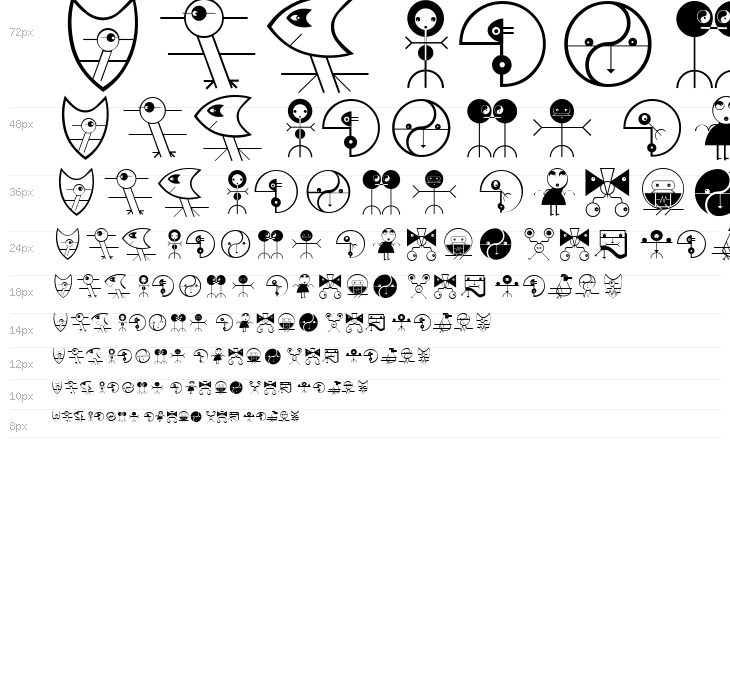 72px

48px

36px

24px

18px

14px

12px

10px

8px